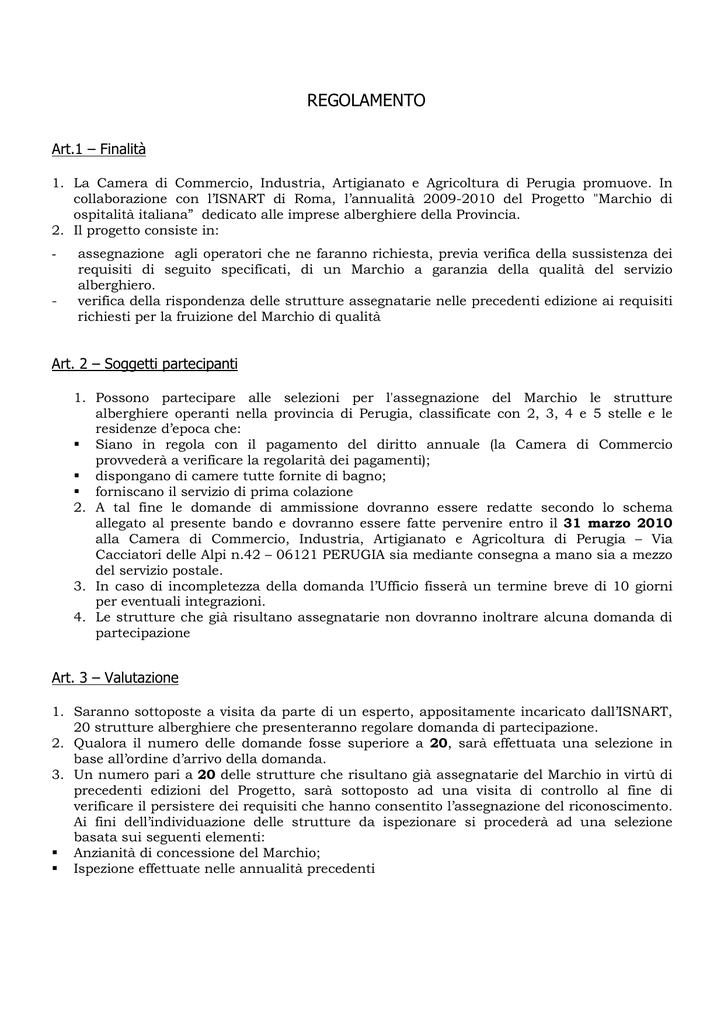 REGOLAMENTO

Art.1 – Finalità

1. La Camera di Commercio, Industria, Artigianato e Agricoltura di Perugia promuove. In collaborazione con l'ISNART di Roma, l'annualità 2009-2010 del Progetto "Marchio di ospitalità italiana" dedicato alle imprese alberghiere della Provincia.
2. Il progetto consiste in:
- assegnazione agli operatori che ne faranno richiesta, previa verifica della sussistenza dei requisiti di seguito specificati, di un Marchio a garanzia della qualità del servizio alberghiero.
- verifica della rispondenza delle strutture assegnatarie nelle precedenti edizione ai requisiti richiesti per la fruizione del Marchio di qualità

Art. 2 – Soggetti partecipanti

1. Possono partecipare alle selezioni per l'assegnazione del Marchio le strutture alberghiere operanti nella provincia di Perugia, classificate con 2, 3, 4 e 5 stelle e le residenze d'epoca che:
▪ Siano in regola con il pagamento del diritto annuale (la Camera di Commercio provvederà a verificare la regolarità dei pagamenti);
▪ dispongano di camere tutte fornite di bagno;
▪ forniscano il servizio di prima colazione
2. A tal fine le domande di ammissione dovranno essere redatte secondo lo schema allegato al presente bando e dovranno essere fatte pervenire entro il **31 marzo 2010** alla Camera di Commercio, Industria, Artigianato e Agricoltura di Perugia – Via Cacciatori delle Alpi n.42 – 06121 PERUGIA sia mediante consegna a mano sia a mezzo del servizio postale.
3. In caso di incompletezza della domanda l'Ufficio fisserà un termine breve di 10 giorni per eventuali integrazioni.
4. Le strutture che già risultano assegnatarie non dovranno inoltrare alcuna domanda di partecipazione

Art. 3 – Valutazione

1. Saranno sottoposte a visita da parte di un esperto, appositamente incaricato dall'ISNART, 20 strutture alberghiere che presenteranno regolare domanda di partecipazione.
2. Qualora il numero delle domande fosse superiore a **20**, sarà effettuata una selezione in base all'ordine d'arrivo della domanda.
3. Un numero pari a **20** delle strutture che risultano già assegnatarie del Marchio in virtù di precedenti edizioni del Progetto, sarà sottoposto ad una visita di controllo al fine di verificare il persistere dei requisiti che hanno consentito l'assegnazione del riconoscimento. Ai fini dell'individuazione delle strutture da ispezionare si procederà ad una selezione basata sui seguenti elementi:
▪ Anzianità di concessione del Marchio;
▪ Ispezione effettuate nelle annualità precedenti